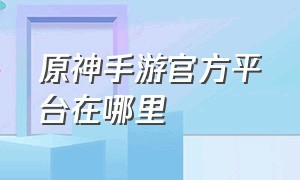 原神手游官方平台在哪里